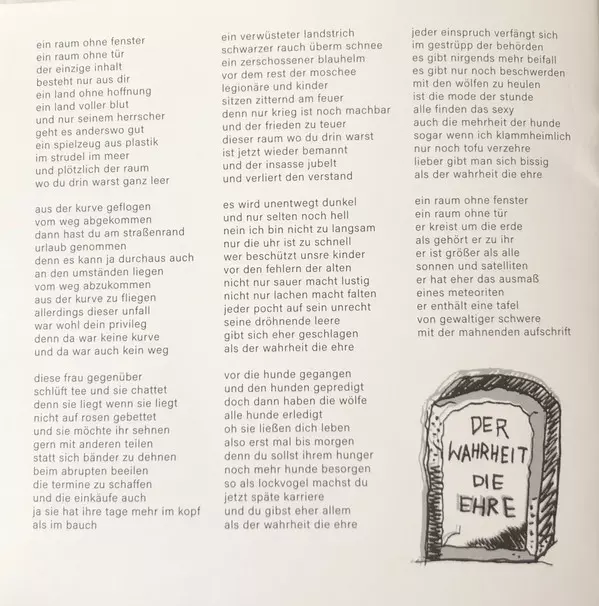 ein raum ohne fenster
ein raum ohne tür
der einzige inhalt
besteht nur aus dir
ein land ohne hoffnung
ein land voller blut
und nur seinem herrscher
geht es anderswo gut
ein spielzeug aus plastik
im strudel im meer
und plötzlich der raum
wo du drin warst ganz leer

aus der kurve geflogen
vom weg abgekommen
dann hast du am straßenrand
urlaub genommen
denn es kann ja durchaus auch
an den umständen liegen
vom weg abzukommen
aus der kurve zu fliegen
allerdings dieser unfall
war wohl dein privileg
denn da war keine kurve
und da war auch kein weg

diese frau gegenüber
schlüft tee und sie chattet
denn sie liegt wenn sie liegt
nicht auf rosen gebettet
und sie möchte ihr sehnen
gern mit anderen teilen
statt sich bänder zu dehnen
beim abrupten beeilen
die termine zu schaffen
und die einkäufe auch
ja sie hat ihre tage mehr im kopf
als im bauch

ein verwüsteter landstrich
schwarzer rauch überm schnee
ein zerschossener blauhelm
vor dem rest der moschee
legionäre und kinder
sitzen zitternd am feuer
denn nur krieg ist noch machbar
und der frieden zu teuer
dieser raum wo du drin warst
ist jetzt wieder bemannt
und der insasse jubelt
und verliert den verstand

es wird unentwegt dunkel
und nur selten noch hell
nein ich bin nicht zu langsam
nur die uhr ist zu schnell
wer beschützt unsre kinder
vor den fehlern der alten
nicht nur sauer macht lustig
nicht nur lachen macht falten
jeder pocht auf sein unrecht
seine dröhnende leere
gibt sich eher geschlagen
als der wahrheit die ehre

vor die hunde gegangen
und den hunden gepredigt
doch dann haben die wölfe
alle hunde erledigt
oh sie ließen dich leben
also erst mal bis morgen
denn du sollst ihrem hunger
noch mehr hunde besorgen
so als lockvogel machst du
jetzt späte karriere
und du gibst eher allem
als der wahrheit die ehre

jeder einspruch verfängt sich
im gestrüpp der behörden
es gibt nirgends mehr beifall
es gibt nur noch beschwerden
mit den wölfen zu heulen
ist die mode der stunde
alle finden das sexy
auch die mehrheit der hunde
sogar wenn ich klammheimlich
nur noch tofu verzehre
lieber gibt man sich bissig
als der wahrheit die ehre

ein raum ohne fenster
ein raum ohne tür
er kreist um die erde
als gehört er zu ihr
er ist größer als alle
sonnen und satelliten
er hat eher das ausmaß
eines meteoriten
er enthält eine tafel
von gewaltiger schwere
mit der mahnenden aufschrift

DER WAHRHEIT DIE EHRE